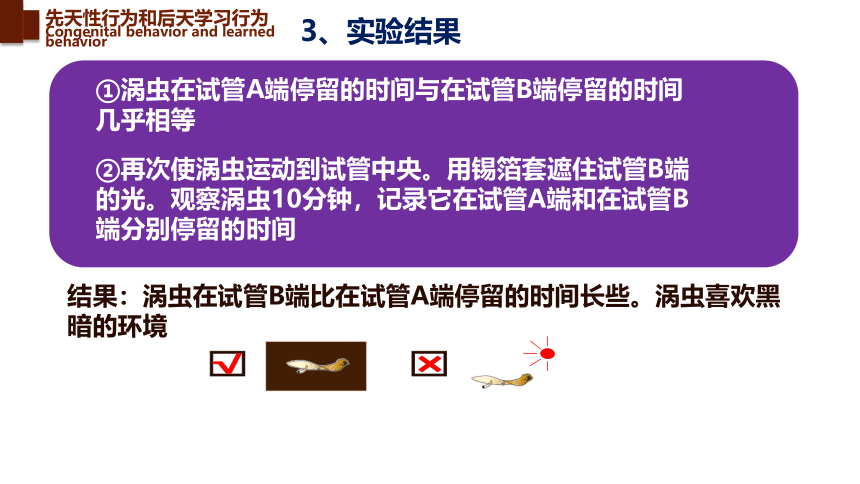 先天性行为和后天学习行为
Congenital behavior and learned behavior

3、实验结果

①涡虫在试管A端停留的时间与在试管B端停留的时间几乎相等

②再次使涡虫运动到试管中央。用锡箔套遮住试管B端的光。观察涡虫10分钟，记录它在试管A端和在试管B端分别停留的时间

结果：涡虫在试管B端比在试管A端停留的时间长些。涡虫喜欢黑暗的环境